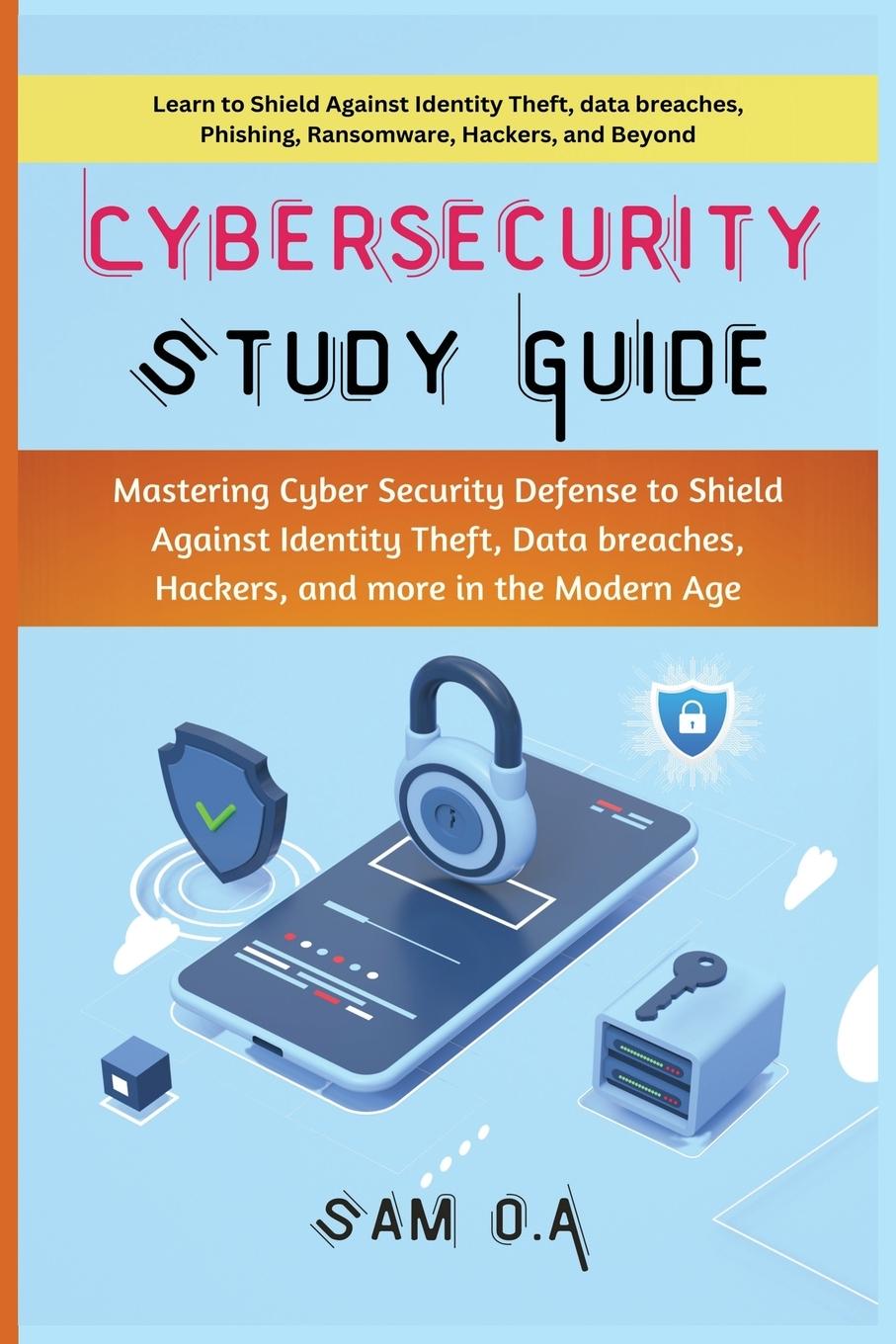 Learn to Shield Against Identity Theft, data breaches, Phishing, Ransomware, Hackers, and Beyond

CYBERSECURITY

STUDY GUIDE

Mastering Cyber Security Defense to Shield Against Identity Theft, Data breaches, Hackers, and more in the Modern Age

SAM O.A